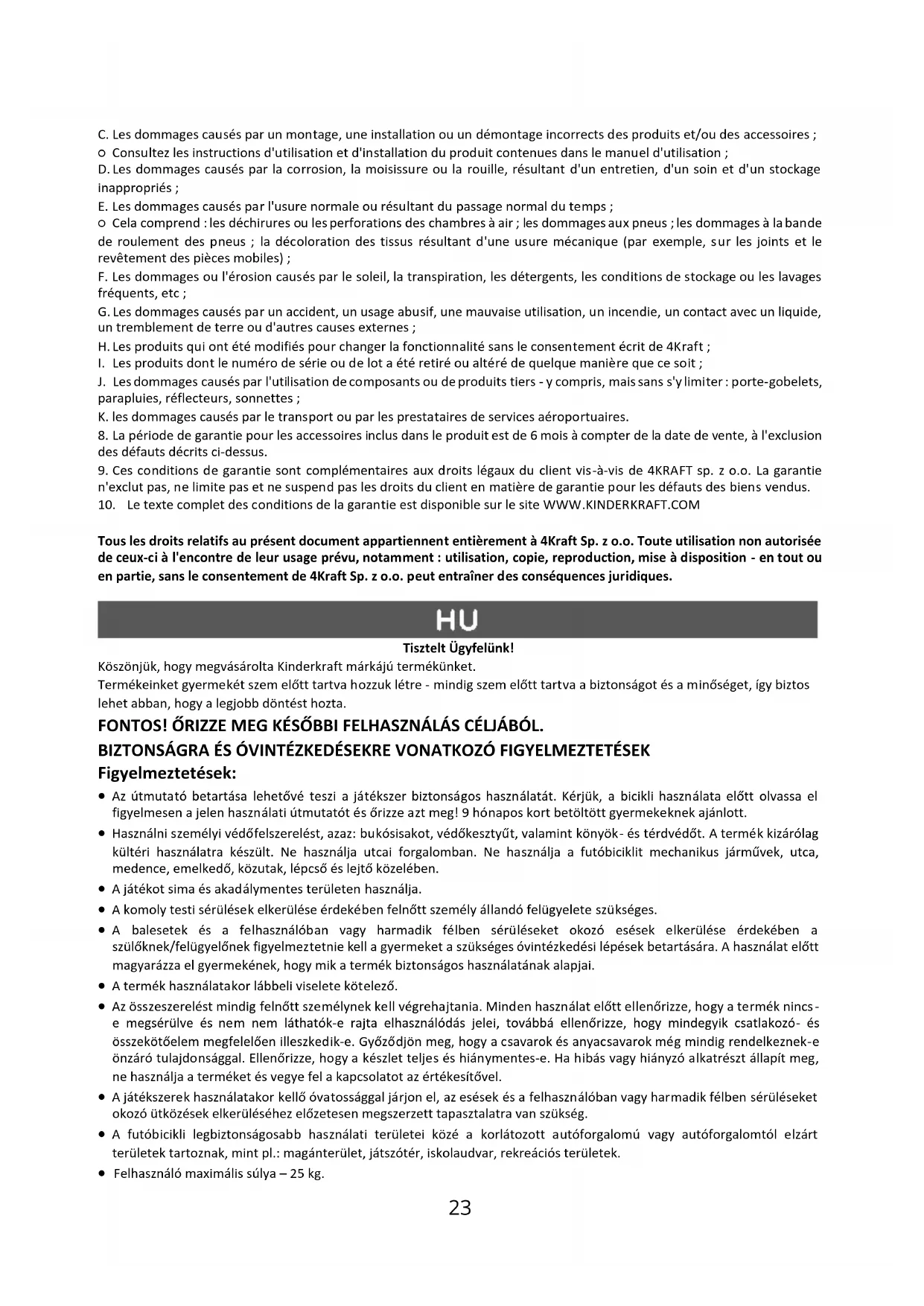 C. Les dommages causés par un montage, une installation ou un démontage incorrects des produits et/ou des accessoires ;
o Consultez les instructions d'utilisation et d'installation du produit contenues dans le manuel d'utilisation ;
D. Les dommages causés par la corrosion, la moisissure ou la rouille, résultant d'un entretien, d'un soin et d'un stockage inappropriés ;
E. Les dommages causés par l'usure normale ou résultant du passage normal du temps ;
o Cela comprend : les déchirures ou les perforations des chambres à air ; les dommages aux pneus ; les dommages à la bande de roulement des pneus ; la décoloration des tissus résultant d'une usure mécanique (par exemple, sur les joints et le revêtement des pièces mobiles) ;
F. Les dommages ou l'érosion causés par le soleil, la transpiration, les détergents, les conditions de stockage ou les lavages fréquents, etc ;
G. Les dommages causés par un accident, un usage abusif, une mauvaise utilisation, un incendie, un contact avec un liquide, un tremblement de terre ou d'autres causes externes ;
H. Les produits qui ont été modifiés pour changer la fonctionnalité sans le consentement écrit de 4Kraft ;
I. Les produits dont le numéro de série ou de lot a été retiré ou altéré de quelque manière que ce soit ;
J. Les dommages causés par l'utilisation de composants ou de produits tiers - y compris, mais sans s'y limiter : porte-gobelets, parapluies, réflecteurs, sonnettes ;
K. les dommages causés par le transport ou par les prestataires de services aéroportuaires.
8. La période de garantie pour les accessoires inclus dans le produit est de 6 mois à compter de la date de vente, à l'exclusion des défauts décrits ci-dessus.
9. Ces conditions de garantie sont complémentaires aux droits légaux du client vis-à-vis de 4KRAFT sp. z o.o. La garantie n'exclut pas, ne limite pas et ne suspend pas les droits du client en matière de garantie pour les défauts des biens vendus.
10. Le texte complet des conditions de la garantie est disponible sur le site WWW.KINDERKRAFT.COM

Tous les droits relatifs au présent document appartiennent entièrement à 4Kraft Sp. z o.o. Toute utilisation non autorisée de ceux-ci à l'encontre de leur usage prévu, notamment : utilisation, copie, reproduction, mise à disposition - en tout ou en partie, sans le consentement de 4Kraft Sp. z o.o. peut entraîner des conséquences juridiques.

HU

Tisztelt Ügyfelünk!
Köszönjük, hogy megvásárolta Kinderkraft márkájú termékünket.
Termékeinket gyermekét szem előtt tartva hozzuk létre - mindig szem előtt tartva a biztonságot és a minőséget, így biztos lehet abban, hogy a legjobb döntést hozta.

FONTOS! ŐRIZZE MEG KÉSŐBBI FELHASZNÁLÁS CÉLJÁBÓL.
BIZTONSÁGRA ÉS ÓVINTÉZKEDÉSEKRE VONATKOZÓ FIGYELMEZTETÉSEK
Figyelmeztetések:
• Az útmutató betartása lehetővé teszi a játékszer biztonságos használatát. Kérjük, a bicikli használata előtt olvassa el figyelmesen a jelen használati útmutatót és őrizze azt meg! 9 hónapos kort betöltött gyermekeknek ajánlott.
• Használni személyi védőfelszerelést, azaz: bukósisakot, védőkesztyűt, valamint könyök- és térdvédőt. A termék kizárólag kültéri használatra készült. Ne használja utcai forgalomban. Ne használja a futóbiciklit mechanikus járművek, utca, medence, emelkedő, közutak, lépcső és lejtő közelében.
• A játékot sima és akadálymentes területen használja.
• A komoly testi sérülések elkerülése érdekében felnőtt személy állandó felügyelete szükséges.
• A balesetek és a felhasználóban vagy harmadik félben sérüléseket okozó esések elkerülése érdekében a szülőknek/felügyelőnek figyelmeztetnie kell a gyermeket a szükséges óvintézkedési lépések betartására. A használat előtt magyarázza el gyermekének, hogy mik a termék biztonságos használatának alapjai.
• A termék használatakor lábbeli viselete kötelező.
• Az összeszerelést mindig felnőtt személynek kell végrehajtania. Minden használat előtt ellenőrizze, hogy a termék nincs-e megsérülve és nem nem láthatók-e rajta elhasználódás jelei, továbbá ellenőrizze, hogy mindegyik csatlakozó- és összekötőelem megfelelően illeszkedik-e. Győződjön meg, hogy a csavarok és anyacsavarok még mindig rendelkeznek-e önzáró tulajdonsággal. Ellenőrizze, hogy a készlet teljes és hiánymentes-e. Ha hibás vagy hiányzó alkatrészt állapít meg, ne használja a terméket és vegye fel a kapcsolatot az értékesítővel.
• A játékszerek használatakor kellő óvatossággal járjon el, az esések és a felhasználóban vagy harmadik félben sérüléseket okozó ütközések elkerüléséhez előzetesen megszerzett tapasztalatra van szükség.
• A futóbicikli legbiztonságosabb használati területei közé a korlátozott autóforgalomú vagy autóforgalomtól elzárt területek tartoznak, mint pl.: magánterület, játszótér, iskolaudvar, rekreációs területek.
• Felhasználó maximális súlya – 25 kg.

23